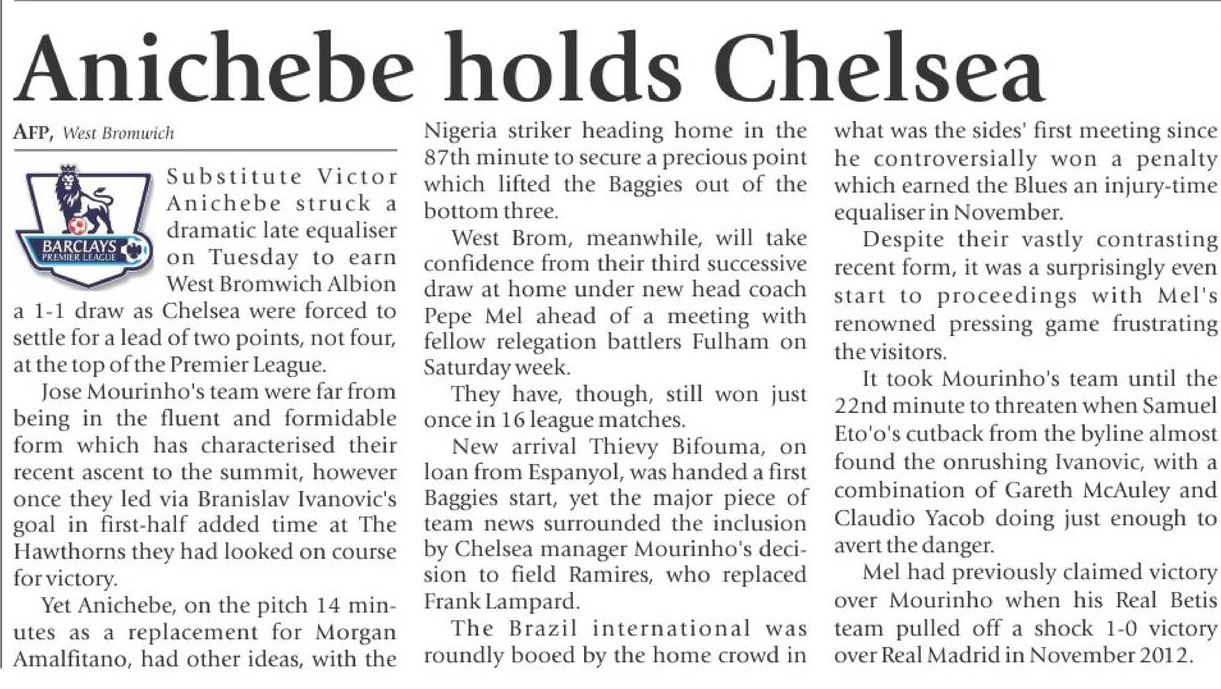 Anichebe holds Chelsea

AFP, West Bromwich

BARCLAYS PREMIER LEAGUE

Substitute Victor Anichebe struck a dramatic late equaliser on Tuesday to earn West Bromwich Albion a 1-1 draw as Chelsea were forced to settle for a lead of two points, not four, at the top of the Premier League.

Jose Mourinho's team were far from being in the fluent and formidable form which has characterised their recent ascent to the summit, however once they led via Branislav Ivanovic's goal in first-half added time at The Hawthorns they had looked on course for victory.

Yet Anichebe, on the pitch 14 minutes as a replacement for Morgan Amalfitano, had other ideas, with the Nigeria striker heading home in the 87th minute to secure a precious point which lifted the Baggies out of the bottom three.

West Brom, meanwhile, will take confidence from their third successive draw at home under new head coach Pepe Mel ahead of a meeting with fellow relegation battlers Fulham on Saturday week.

They have, though, still won just once in 16 league matches.

New arrival Thievy Bifouma, on loan from Espanyol, was handed a first Baggies start, yet the major piece of team news surrounded the inclusion by Chelsea manager Mourinho's decision to field Ramires, who replaced Frank Lampard.

The Brazil international was roundly booed by the home crowd in what was the sides' first meeting since he controversially won a penalty which earned the Blues an injury-time equaliser in November.

Despite their vastly contrasting recent form, it was a surprisingly even start to proceedings with Mel's renowned pressing game frustrating the visitors.

It took Mourinho's team until the 22nd minute to threaten when Samuel Eto'o's cutback from the byline almost found the onrushing Ivanovic, with a combination of Gareth McAuley and Claudio Yacob doing just enough to avert the danger.

Mel had previously claimed victory over Mourinho when his Real Betis team pulled off a shock 1-0 victory over Real Madrid in November 2012.